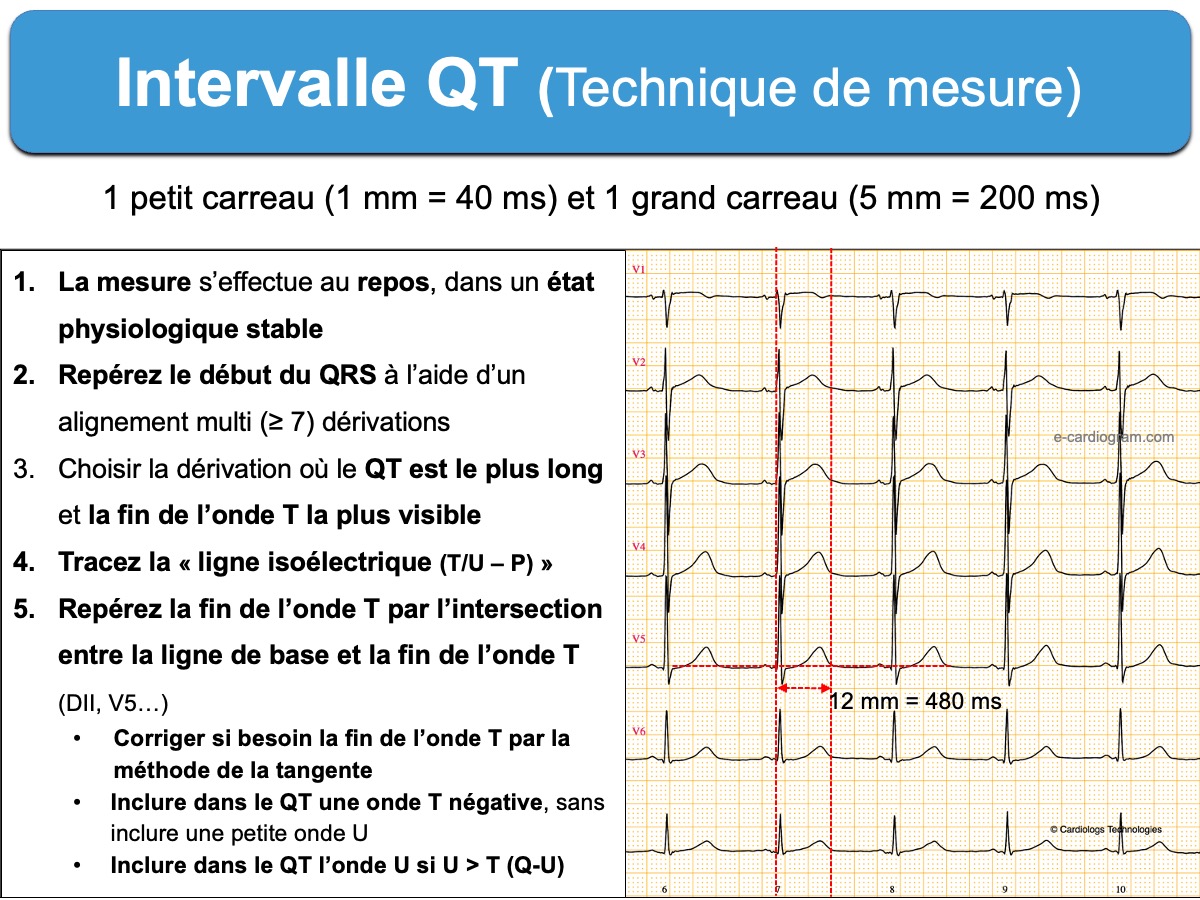 Intervalle QT (Technique de mesure)

1 petit carreau (1 mm = 40 ms) et 1 grand carreau (5 mm = 200 ms)

1. La mesure s'effectue au repos, dans un état physiologique stable
2. Repérez le début du QRS à l'aide d'un alignement multi (≥ 7) dérivations
3. Choisir la dérivation où le QT est le plus long et la fin de l'onde T la plus visible
4. Tracez la « ligne isoélectrique (T/U – P) »
5. Repérez la fin de l'onde T par l'intersection entre la ligne de base et la fin de l'onde T (DII, V5…)
   • Corriger si besoin la fin de l'onde T par la méthode de la tangente
   • Inclure dans le QT une onde T négative, sans inclure une petite onde U
   • Inclure dans le QT l'onde U si U > T (Q-U)

V1
V2
e-cardiogram.com
V3
V4
V5
12 mm = 480 ms
V6
© Cardiologs Technologies
6
7
8
9
10